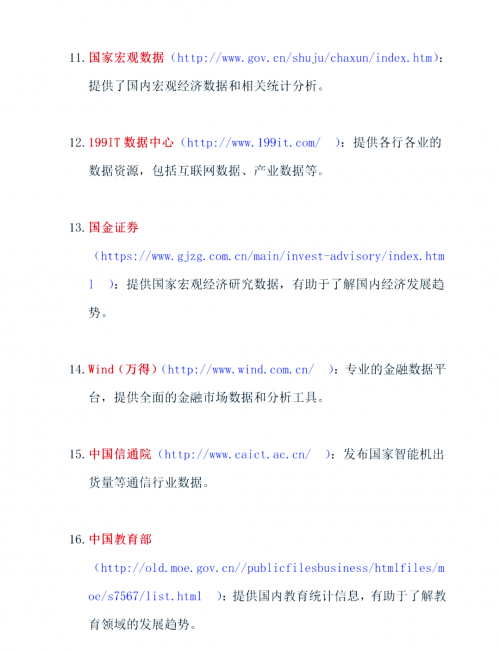 11. 国家宏观数据（http://www.gov.cn/shuju/chaxun/index.htm）：提供了国内宏观经济数据和相关统计分析。

12. 199IT 数据中心（http://www.199it.com/ ）：提供各行各业的数据资源，包括互联网数据、产业数据等。

13. 国金证券（https://www.gjzg.com.cn/main/invest-advisory/index.html ）：提供国家宏观经济研究数据，有助于了解国内经济发展趋势。

14. Wind（万得）（http://www.wind.com.cn/ ）：专业的金融数据平台，提供全面的金融市场数据和分析工具。

15. 中国信通院（http://www.caict.ac.cn/ ）：发布国家智能机出货量等通信行业数据。

16. 中国教育部（http://old.moe.gov.cn//publicfilesbusiness/htmlfiles/moe/s7567/list.html ）：提供国内教育统计信息，有助于了解教育领域的发展趋势。